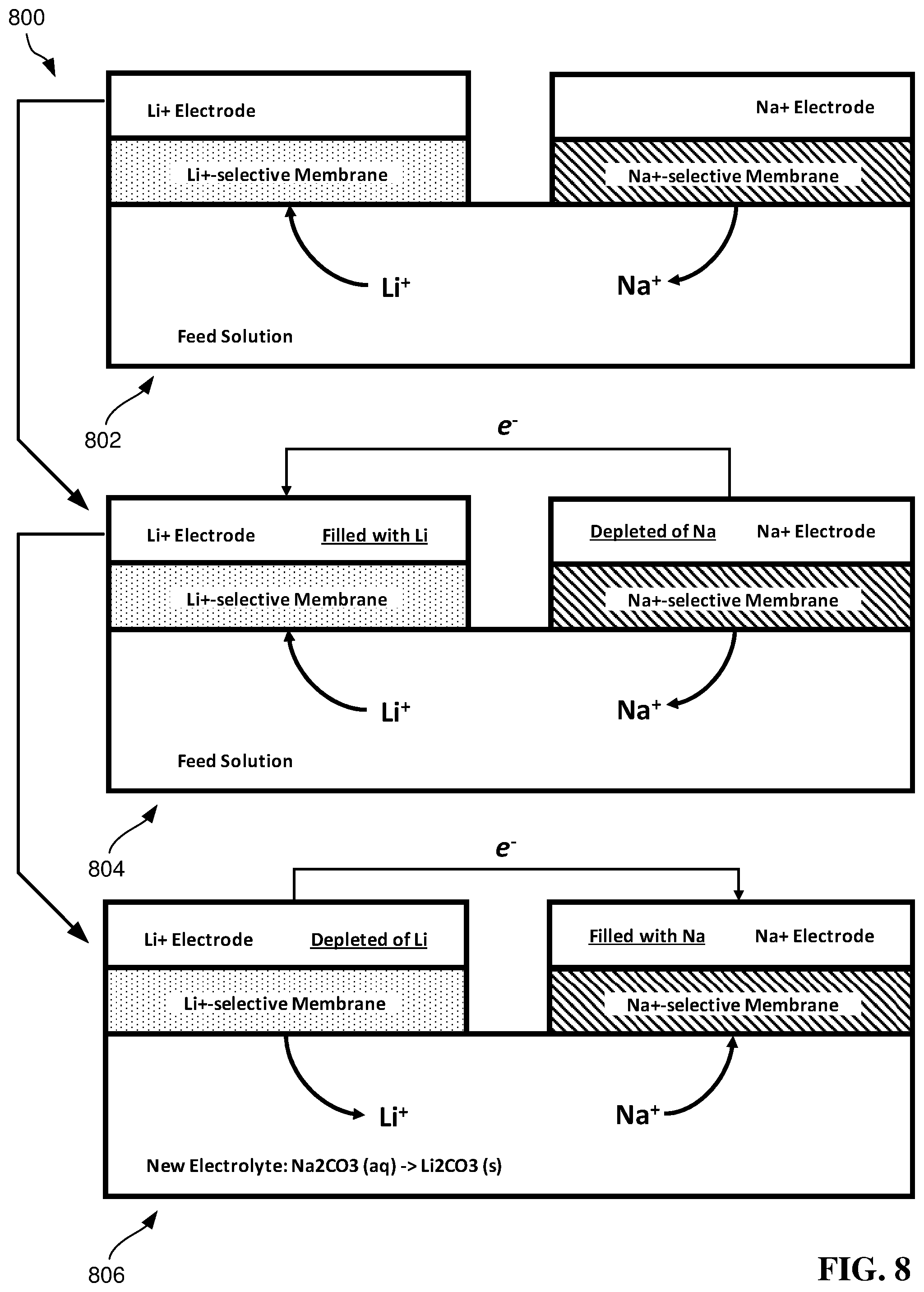 800

Li+ Electrode

Na+ Electrode

Li+-selective Membrane

Na+-selective Membrane

$Li^+$

$Na^+$

Feed Solution

802

$e^-$

Li+ Electrode

Filled with Li

Depleted of Na

Na+ Electrode

Li+-selective Membrane

Na+-selective Membrane

$Li^+$

$Na^+$

Feed Solution

804

$e^-$

Li+ Electrode

Depleted of Li

Filled with Na

Na+ Electrode

Li+-selective Membrane

Na+-selective Membrane

$Li^+$

$Na^+$

New Electrolyte: Na2CO3 (aq) -> Li2CO3 (s)

806

FIG. 8